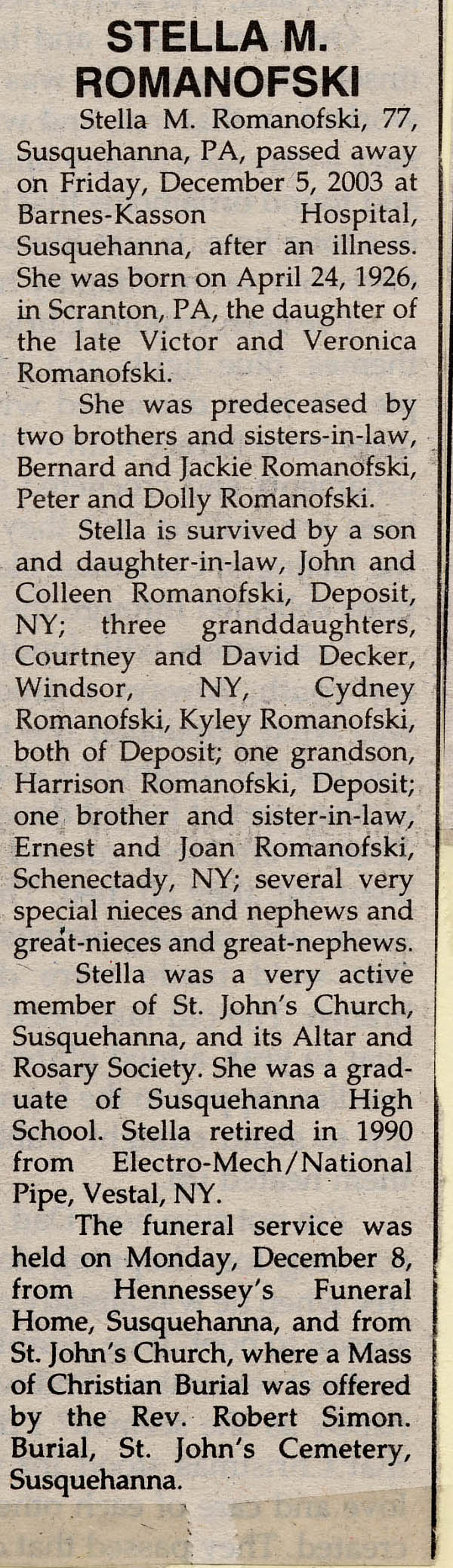 STELLA M. ROMANOFSKI

Stella M. Romanofski, 77, Susquehanna, PA, passed away on Friday, December 5, 2003 at Barnes-Kasson Hospital, Susquehanna, after an illness. She was born on April 24, 1926, in Scranton, PA, the daughter of the late Victor and Veronica Romanofski.

She was predeceased by two brothers and sisters-in-law, Bernard and Jackie Romanofski, Peter and Dolly Romanofski.

Stella is survived by a son and daughter-in-law, John and Colleen Romanofski, Deposit, NY; three granddaughters, Courtney and David Decker, Windsor, NY, Cydney Romanofski, Kyley Romanofski, both of Deposit; one grandson, Harrison Romanofski, Deposit; one brother and sister-in-law, Ernest and Joan Romanofski, Schenectady, NY; several very special nieces and nephews and great-nieces and great-nephews.

Stella was a very active member of St. John's Church, Susquehanna, and its Altar and Rosary Society. She was a graduate of Susquehanna High School. Stella retired in 1990 from Electro-Mech/National Pipe, Vestal, NY.

The funeral service was held on Monday, December 8, from Hennessey's Funeral Home, Susquehanna, and from St. John's Church, where a Mass of Christian Burial was offered by the Rev. Robert Simon. Burial, St. John's Cemetery, Susquehanna.